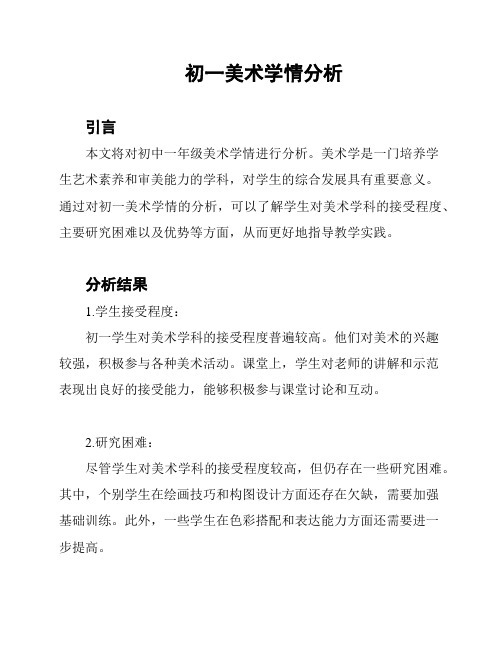 初一美术学情分析

引言

本文将对初中一年级美术学情进行分析。美术学是一门培养学生艺术素养和审美能力的学科，对学生的综合发展具有重要意义。通过对初一美术学情的分析，可以了解学生对美术学科的接受程度、主要研究困难以及优势等方面，从而更好地指导教学实践。

分析结果

1.学生接受程度：

初一学生对美术学科的接受程度普遍较高。他们对美术的兴趣较强，积极参与各种美术活动。课堂上，学生对老师的讲解和示范表现出良好的接受能力，能够积极参与课堂讨论和互动。

2.研究困难：

尽管学生对美术学科的接受程度较高，但仍存在一些研究困难。其中，个别学生在绘画技巧和构图设计方面还存在欠缺，需要加强基础训练。此外，一些学生在色彩搭配和表达能力方面还需要进一步提高。